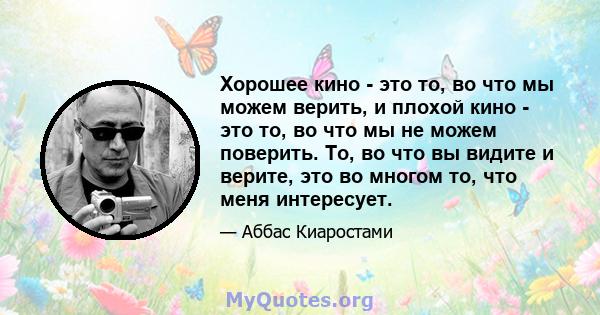 Хорошее кино - это то, во что мы можем верить, и плохой кино - это то, во что мы не можем поверить. То, во что вы видите и верите, это во многом то, что меня интересует.

— Аббас Киаростами

MyQuotes.org